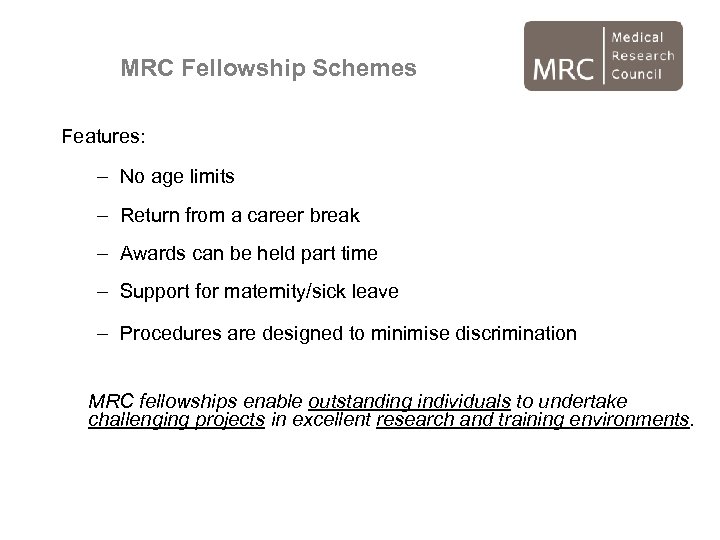 MRC Fellowship Schemes

MRC Medical Research Council

Features:

– No age limits

– Return from a career break

– Awards can be held part time

– Support for maternity/sick leave

– Procedures are designed to minimise discrimination

MRC fellowships enable outstanding individuals to undertake challenging projects in excellent research and training environments.